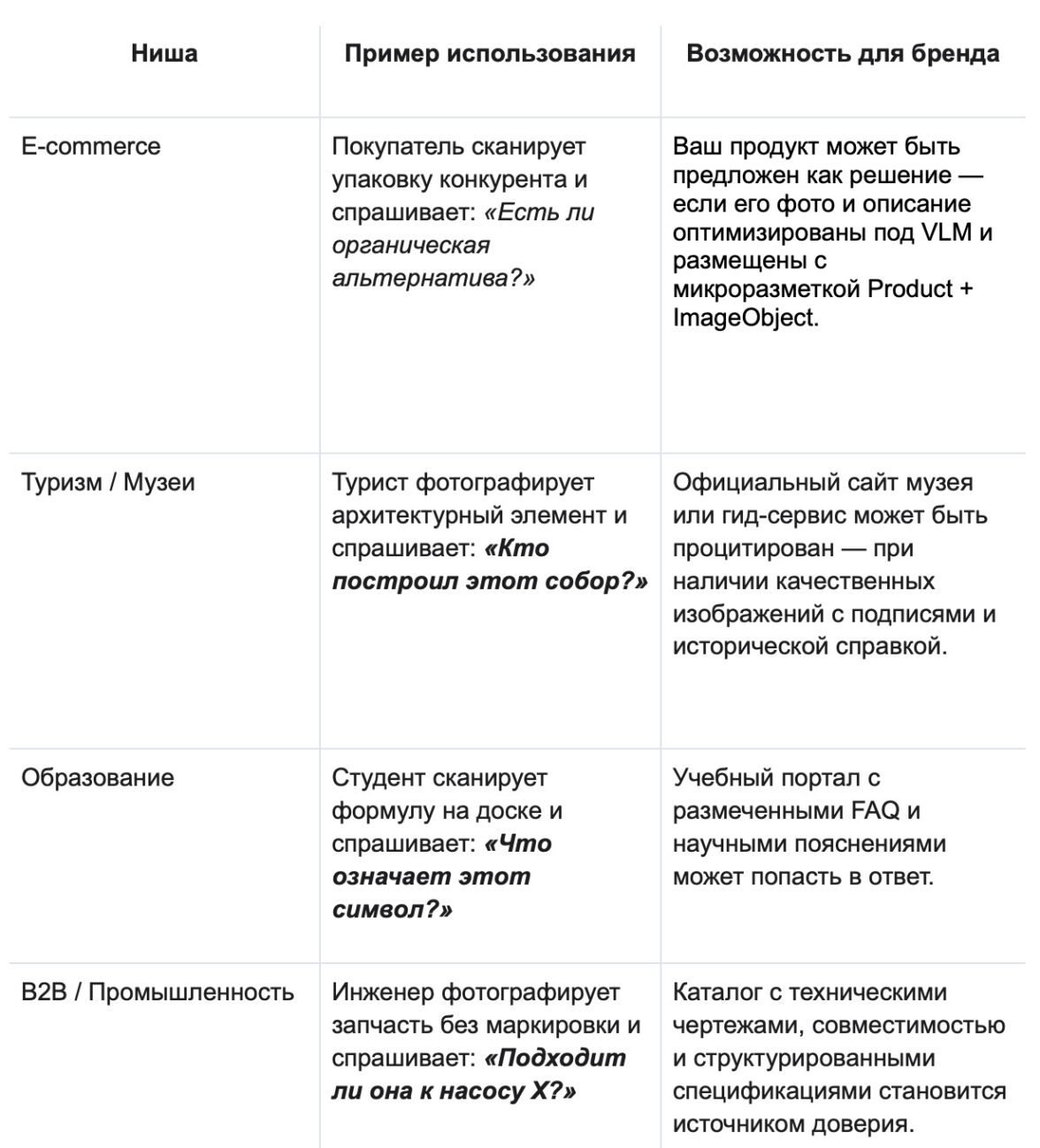 | Ниша | Пример использования | Возможность для бренда |
|---|---|---|
| E-commerce | Покупатель сканирует упаковку конкурента и спрашивает: «Есть ли органическая альтернатива?» | Ваш продукт может быть предложен как решение — если его фото и описание оптимизированы под VLM и размещены с микроразметкой Product + ImageObject. |
| Туризм / Музеи | Турист фотографирует архитектурный элемент и спрашивает: «Кто построил этот собор?» | Официальный сайт музея или гид-сервис может быть процитирован — при наличии качественных изображений с подписями и исторической справкой. |
| Образование | Студент сканирует формулу на доске и спрашивает: «Что означает этот символ?» | Учебный портал с размеченными FAQ и научными пояснениями может попасть в ответ. |
| B2B / Промышленность | Инженер фотографирует запчасть без маркировки и спрашивает: «Подходит ли она к насосу X?» | Каталог с техническими чертежами, совместимостью и структурированными спецификациями становится источником доверия. |